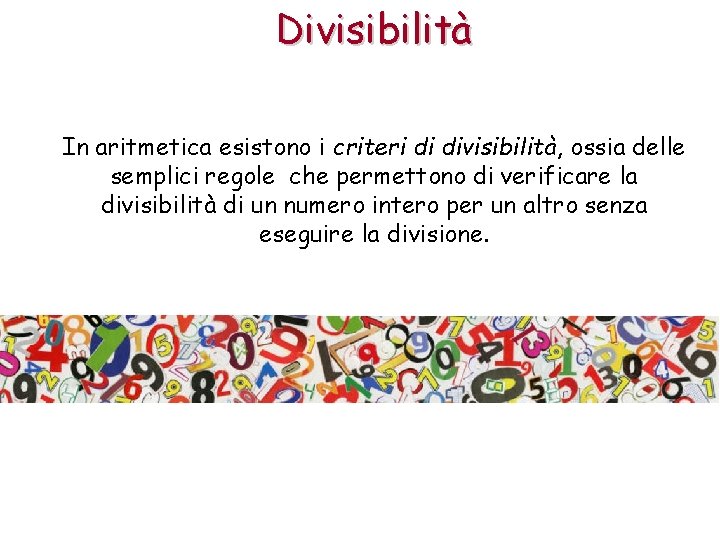 Divisibilità

In aritmetica esistono i criteri di divisibilità, ossia delle semplici regole che permettono di verificare la divisibilità di un numero intero per un altro senza eseguire la divisione.